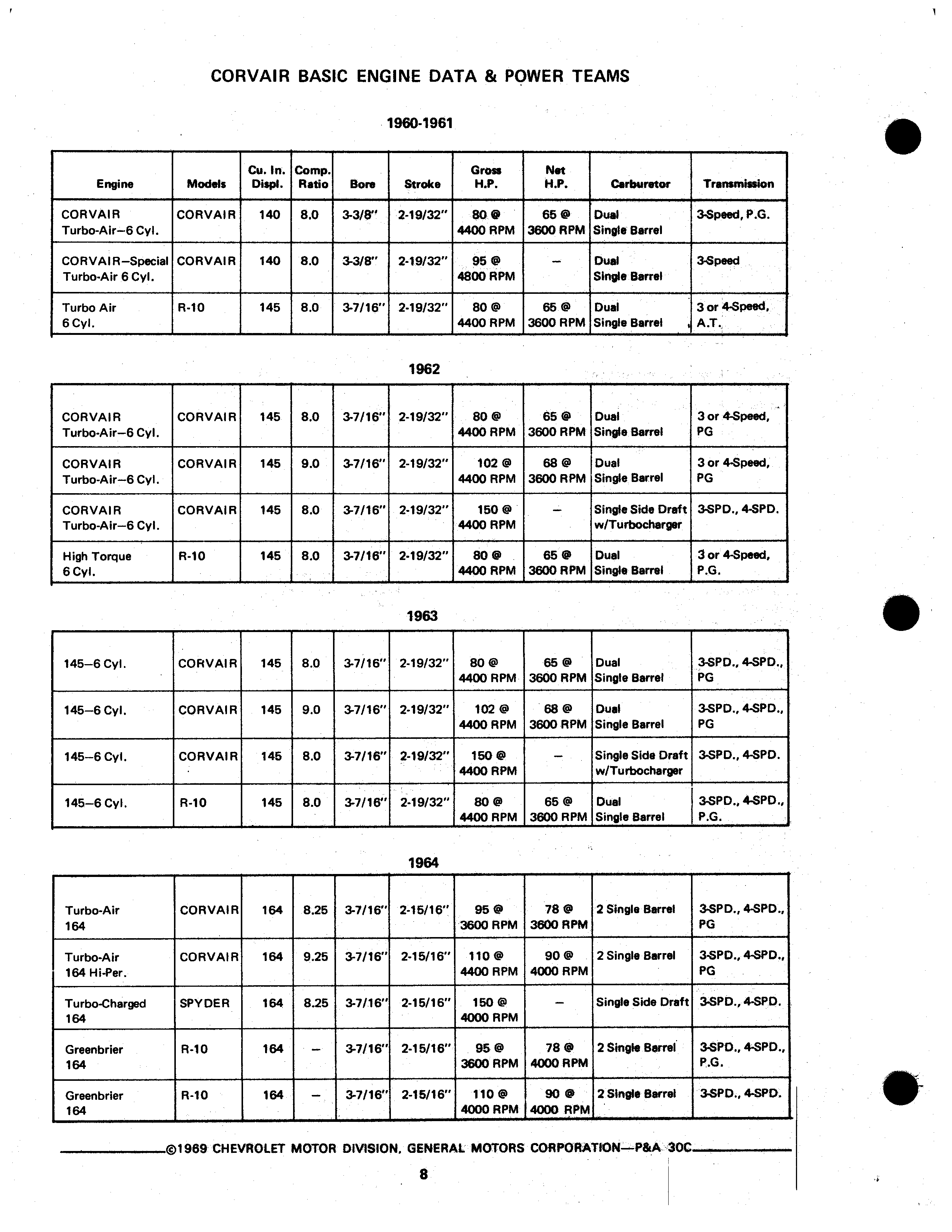 CORVAIR BASIC ENGINE DATA & POWER TEAMS

1960-1961

| Engine | Models | Cu. In. Displ. | Comp. Ratio | Bore | Stroke | Gross H.P. | Net H.P. | Carburetor | Transmission |
|---|---|---|---|---|---|---|---|---|---|
| CORVAIR Turbo-Air–6 Cyl. | CORVAIR | 140 | 8.0 | 3-3/8" | 2-19/32" | 80 @ 4400 RPM | 65 @ 3600 RPM | Dual Single Barrel | 3-Speed, P.G. |
| CORVAIR–Special Turbo-Air 6 Cyl. | CORVAIR | 140 | 8.0 | 3-3/8" | 2-19/32" | 95 @ 4800 RPM | – | Dual Single Barrel | 3-Speed |
| Turbo Air 6 Cyl. | R-10 | 145 | 8.0 | 3-7/16" | 2-19/32" | 80 @ 4400 RPM | 65 @ 3600 RPM | Dual Single Barrel | 3 or 4-Speed, A.T. |

1962

| | | | | | | | | | |
|---|---|---|---|---|---|---|---|---|---|
| CORVAIR Turbo-Air–6 Cyl. | CORVAIR | 145 | 8.0 | 3-7/16" | 2-19/32" | 80 @ 4400 RPM | 65 @ 3600 RPM | Dual Single Barrel | 3 or 4-Speed, PG |
| CORVAIR Turbo-Air–6 Cyl. | CORVAIR | 145 | 9.0 | 3-7/16" | 2-19/32" | 102 @ 4400 RPM | 68 @ 3600 RPM | Dual Single Barrel | 3 or 4-Speed, PG |
| CORVAIR Turbo-Air–6 Cyl. | CORVAIR | 145 | 8.0 | 3-7/16" | 2-19/32" | 150 @ 4400 RPM | – | Single Side Draft w/Turbocharger | 3-SPD., 4-SPD. |
| High Torque 6 Cyl. | R-10 | 145 | 8.0 | 3-7/16" | 2-19/32" | 80 @ 4400 RPM | 65 @ 3600 RPM | Dual Single Barrel | 3 or 4-Speed, P.G. |

1963

| | | | | | | | | | |
|---|---|---|---|---|---|---|---|---|---|
| 145–6 Cyl. | CORVAIR | 145 | 8.0 | 3-7/16" | 2-19/32" | 80 @ 4400 RPM | 65 @ 3600 RPM | Dual Single Barrel | 3-SPD., 4-SPD., PG |
| 145–6 Cyl. | CORVAIR | 145 | 9.0 | 3-7/16" | 2-19/32" | 102 @ 4400 RPM | 68 @ 3600 RPM | Dual Single Barrel | 3-SPD., 4-SPD., PG |
| 145–6 Cyl. | CORVAIR | 145 | 8.0 | 3-7/16" | 2-19/32" | 150 @ 4400 RPM | – | Single Side Draft w/Turbocharger | 3-SPD., 4-SPD. |
| 145–6 Cyl. | R-10 | 145 | 8.0 | 3-7/16" | 2-19/32" | 80 @ 4400 RPM | 65 @ 3600 RPM | Dual Single Barrel | 3-SPD., 4-SPD., P.G. |

1964

| | | | | | | | | | |
|---|---|---|---|---|---|---|---|---|---|
| Turbo-Air 164 | CORVAIR | 164 | 8.25 | 3-7/16" | 2-15/16" | 95 @ 3600 RPM | 78 @ 3600 RPM | 2 Single Barrel | 3-SPD., 4-SPD., PG |
| Turbo-Air 164 Hi-Per. | CORVAIR | 164 | 9.25 | 3-7/16" | 2-15/16" | 110 @ 4400 RPM | 90 @ 4000 RPM | 2 Single Barrel | 3-SPD., 4-SPD., PG |
| Turbo-Charged 164 | SPYDER | 164 | 8.25 | 3-7/16" | 2-15/16" | 150 @ 4000 RPM | – | Single Side Draft | 3-SPD., 4-SPD. |
| Greenbrier 164 | R-10 | 164 | – | 3-7/16" | 2-15/16" | 95 @ 3600 RPM | 78 @ 4000 RPM | 2 Single Barrel | 3-SPD., 4-SPD., P.G. |
| Greenbrier 164 | R-10 | 164 | – | 3-7/16" | 2-15/16" | 110 @ 4000 RPM | 90 @ 4000 RPM | 2 Single Barrel | 3-SPD., 4-SPD. |

©1969 CHEVROLET MOTOR DIVISION, GENERAL MOTORS CORPORATION—P&A 30C

8